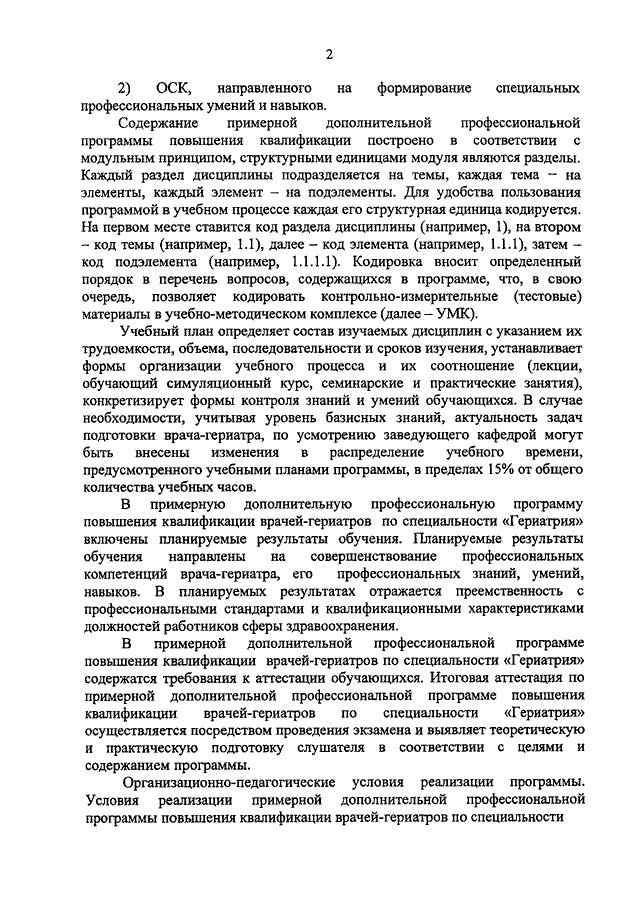 2

2) ОСК, направленного на формирование специальных профессиональных умений и навыков.

Содержание примерной дополнительной профессиональной программы повышения квалификации построено в соответствии с модульным принципом, структурными единицами модуля являются разделы. Каждый раздел дисциплины подразделяется на темы, каждая тема – на элементы, каждый элемент – на подэлементы. Для удобства пользования программой в учебном процессе каждая его структурная единица кодируется. На первом месте ставится код раздела дисциплины (например, 1), на втором – код темы (например, 1.1), далее – код элемента (например, 1.1.1), затем – код подэлемента (например, 1.1.1.1). Кодировка вносит определенный порядок в перечень вопросов, содержащихся в программе, что, в свою очередь, позволяет кодировать контрольно-измерительные (тестовые) материалы в учебно-методическом комплексе (далее – УМК).

Учебный план определяет состав изучаемых дисциплин с указанием их трудоемкости, объема, последовательности и сроков изучения, устанавливает формы организации учебного процесса и их соотношение (лекции, обучающий симуляционный курс, семинарские и практические занятия), конкретизирует формы контроля знаний и умений обучающихся. В случае необходимости, учитывая уровень базисных знаний, актуальность задач подготовки врача-гериатра, по усмотрению заведующего кафедрой могут быть внесены изменения в распределение учебного времени, предусмотренного учебными планами программы, в пределах 15% от общего количества учебных часов.

В примерную дополнительную профессиональную программу повышения квалификации врачей-гериатров по специальности «Гериатрия» включены планируемые результаты обучения. Планируемые результаты обучения направлены на совершенствование профессиональных компетенций врача-гериатра, его профессиональных знаний, умений, навыков. В планируемых результатах отражается преемственность с профессиональными стандартами и квалификационными характеристиками должностей работников сферы здравоохранения.

В примерной дополнительной профессиональной программе повышения квалификации врачей-гериатров по специальности «Гериатрия» содержатся требования к аттестации обучающихся. Итоговая аттестация по примерной дополнительной профессиональной программе повышения квалификации врачей-гериатров по специальности «Гериатрия» осуществляется посредством проведения экзамена и выявляет теоретическую и практическую подготовку слушателя в соответствии с целями и содержанием программы.

Организационно-педагогические условия реализации программы. Условия реализации примерной дополнительной профессиональной программы повышения квалификации врачей-гериатров по специальности